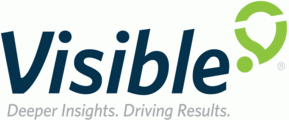 Visible®
Deeper Insights. Driving Results.